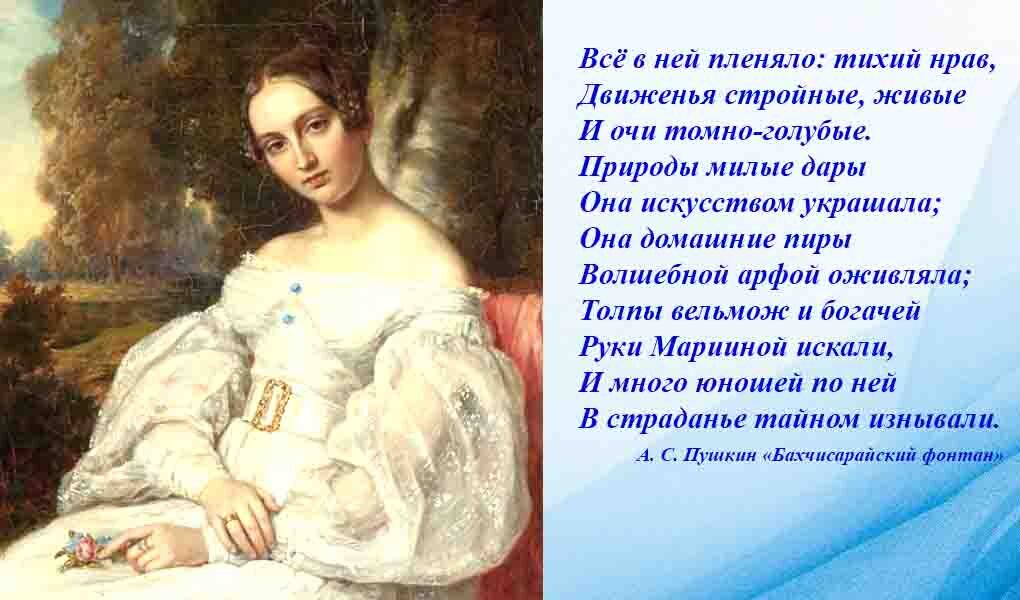 Всё в ней пленяло: тихий нрав,
Движенья стройные, живые
И очи томно-голубые.
Природы милые дары
Она искусством украшала;
Она домашние пиры
Волшебной арфой оживляла;
Толпы вельмож и богачей
Руки Марииной искали,
И много юношей по ней
В страданье тайном изнывали.

А. С. Пушкин «Бахчисарайский фонтан»